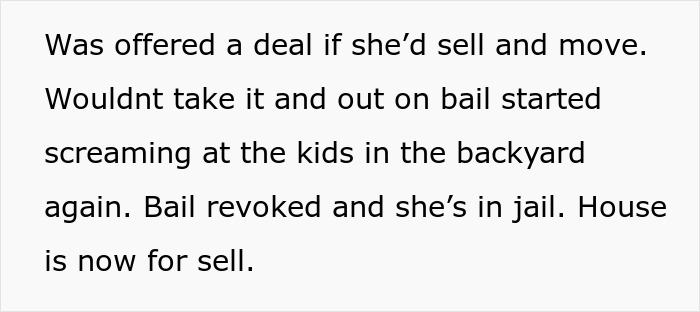 Was offered a deal if she’d sell and move. Wouldnt take it and out on bail started screaming at the kids in the backyard again. Bail revoked and she’s in jail. House is now for sell.